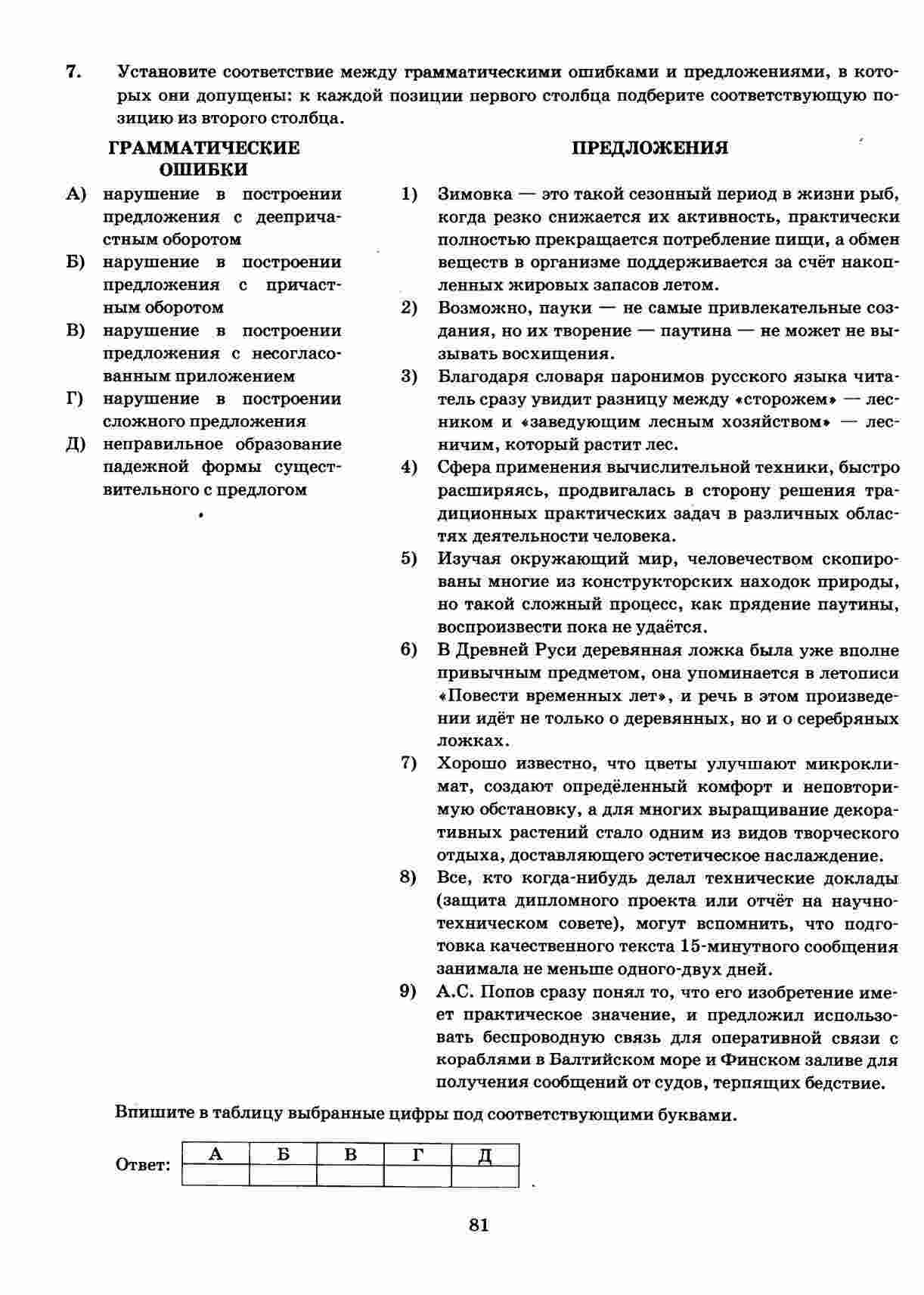 7. Установите соответствие между грамматическими ошибками и предложениями, в которых они допущены: к каждой позиции первого столбца подберите соответствующую позицию из второго столбца.

ГРАММАТИЧЕСКИЕ ОШИБКИ

А) нарушение в построении предложения с деепричастным оборотом

Б) нарушение в построении предложения с причастным оборотом

В) нарушение в построении предложения с несогласованным приложением

Г) нарушение в построении сложного предложения

Д) неправильное образование падежной формы существительного с предлогом

ПРЕДЛОЖЕНИЯ

1) Зимовка — это такой сезонный период в жизни рыб, когда резко снижается их активность, практически полностью прекращается потребление пищи, а обмен веществ в организме поддерживается за счёт накопленных жировых запасов летом.

2) Возможно, пауки — не самые привлекательные создания, но их творение — паутина — не может не вызывать восхищения.

3) Благодаря словаря паронимов русского языка читатель сразу увидит разницу между «сторожем» — лесником и «заведующим лесным хозяйством» — лесничим, который растит лес.

4) Сфера применения вычислительной техники, быстро расширяясь, продвигалась в сторону решения традиционных практических задач в различных областях деятельности человека.

5) Изучая окружающий мир, человечеством скопированы многие из конструкторских находок природы, но такой сложный процесс, как прядение паутины, воспроизвести пока не удаётся.

6) В Древней Руси деревянная ложка была уже вполне привычным предметом, она упоминается в летописи «Повести временных лет», и речь в этом произведении идёт не только о деревянных, но и о серебряных ложках.

7) Хорошо известно, что цветы улучшают микроклимат, создают определённый комфорт и неповторимую обстановку, а для многих выращивание декоративных растений стало одним из видов творческого отдыха, доставляющего эстетическое наслаждение.

8) Все, кто когда-нибудь делал технические доклады (защита дипломного проекта или отчёт на научно-техническом совете), могут вспомнить, что подготовка качественного текста 15-минутного сообщения занимала не меньше одного-двух дней.

9) А.С. Попов сразу понял то, что его изобретение имеет практическое значение, и предложил использовать беспроводную связь для оперативной связи с кораблями в Балтийском море и Финском заливе для получения сообщений от судов, терпящих бедствие.

Впишите в таблицу выбранные цифры под соответствующими буквами.

Ответ:
| А | Б | В | Г | Д |
|---|---|---|---|---|
| | | | | |

81